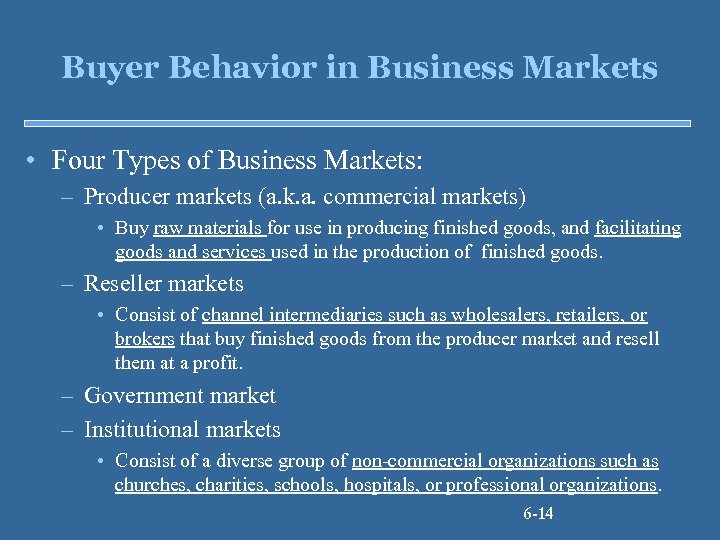 Buyer Behavior in Business Markets

• Four Types of Business Markets:
- Producer markets (a.k.a. commercial markets)
• Buy raw materials for use in producing finished goods, and facilitating goods and services used in the production of finished goods.
- Reseller markets
• Consist of channel intermediaries such as wholesalers, retailers, or brokers that buy finished goods from the producer market and resell them at a profit.
- Government market
- Institutional markets
• Consist of a diverse group of non-commercial organizations such as churches, charities, schools, hospitals, or professional organizations.

6-14